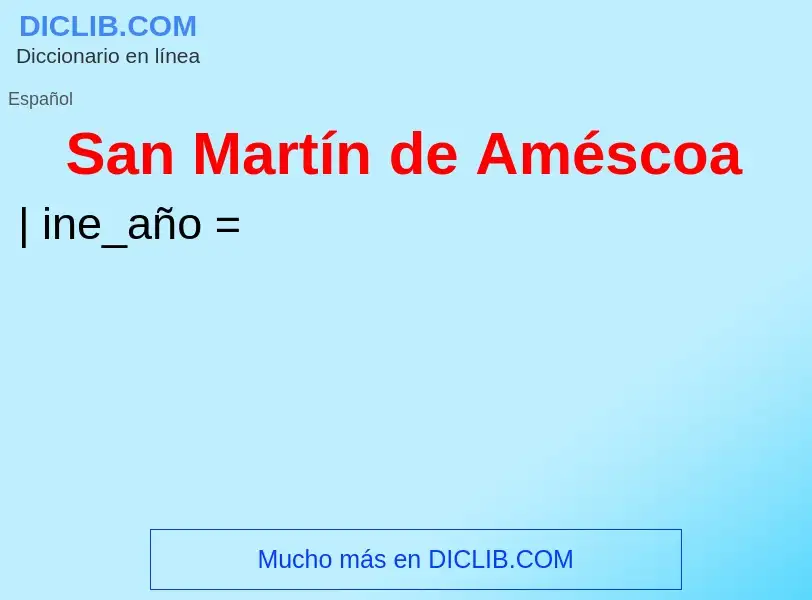 DICLIB.COM
Diccionario en línea

Español

San Martín de Améscoa

| ine_año =

Mucho más en DICLIB.COM